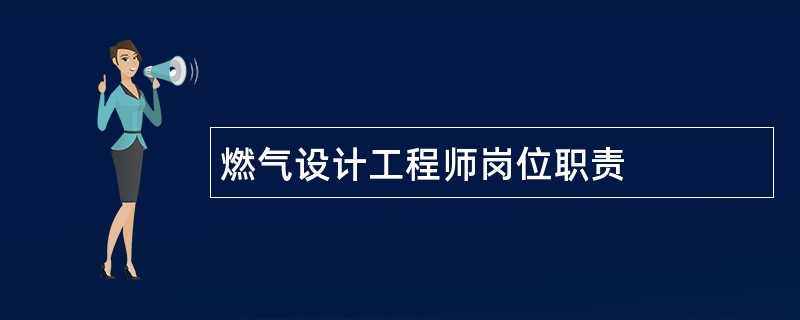 燃气设计工程师岗位职责